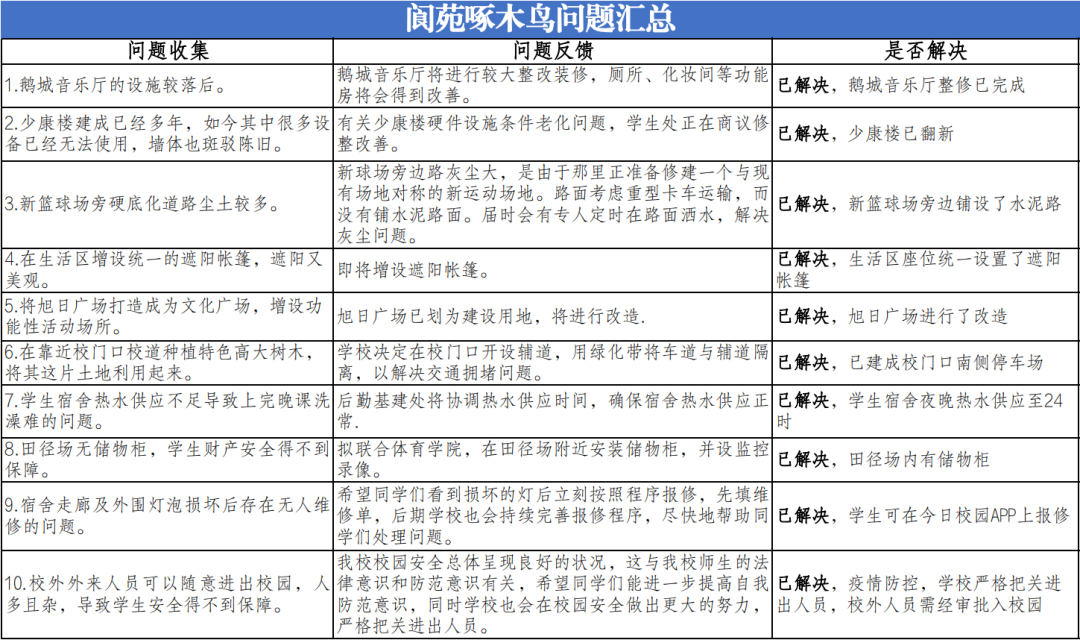 阆苑啄木鸟问题汇总

| 问题收集 | 问题反馈 | 是否解决 |
|---|---|---|
| 1.鹅城音乐厅的设施较落后。 | 鹅城音乐厅将进行较大整改装修，厕所、化妆间等功能房将会得到改善。 | 已解决，鹅城音乐厅整修已完成 |
| 2.少康楼建成已经多年，如今其中很多设备已经无法使用，墙体也斑驳陈旧。 | 有关少康楼硬件设施条件老化问题，学生处正在商议修整改善。 | 已解决，少康楼已翻新 |
| 3.新篮球场旁硬底化道路尘土较多。 | 新球场旁边路灰尘大，是由于那里正准备修建一个与现有场地对称的新运动场地。路面考虑重型卡车运输，而没有铺水泥路面。届时会有专人定时在路面洒水，解决灰尘问题。 | 已解决，新篮球场旁边铺设了水泥路 |
| 4.在生活区增设统一的遮阳帐篷，遮阳又美观。 | 即将增设遮阳帐篷。 | 已解决，生活区座位统一设置了遮阳帐篷 |
| 5.将旭日广场打造成为文化广场，增设功能性活动场所。 | 旭日广场已划为建设用地，将进行改造. | 已解决，旭日广场进行了改造 |
| 6.在靠近校门口校道种植特色高大树木，将其这片土地利用起来。 | 学校决定在校门口开设辅道，用绿化带将车道与辅道隔离，以解决交通拥堵问题。 | 已解决，已建成校门口南侧停车场 |
| 7.学生宿舍热水供应不足导致上完晚课洗澡难的问题。 | 后勤基建处将协调热水供应时间，确保宿舍热水供应正常. | 已解决，学生宿舍夜晚热水供应至24时 |
| 8.田径场无储物柜，学生财产安全得不到保障。 | 拟联合体育学院，在田径场附近安装储物柜，并设监控录像。 | 已解决，田径场内有储物柜 |
| 9.宿舍走廊及外围灯泡损坏后存在无人维修的问题。 | 希望同学们看到损坏的灯后立刻按照程序报修，先填维修单，后期学校也会持续完善报修程序，尽快地帮助同学们处理问题。 | 已解决，学生可在今日校园APP上报修 |
| 10.校外外来人员可以随意进出校园，人多且杂，导致学生安全得不到保障。 | 我校校园安全总体呈现良好的状况，这与我校师生的法律意识和防范意识有关，希望同学们能进一步提高自我防范意识，同时学校也会在校园安全做出更大的努力，严格把关进出人员。 | 已解决，疫情防控，学校严格把关进出人员，校外人员需经审批入校园 |